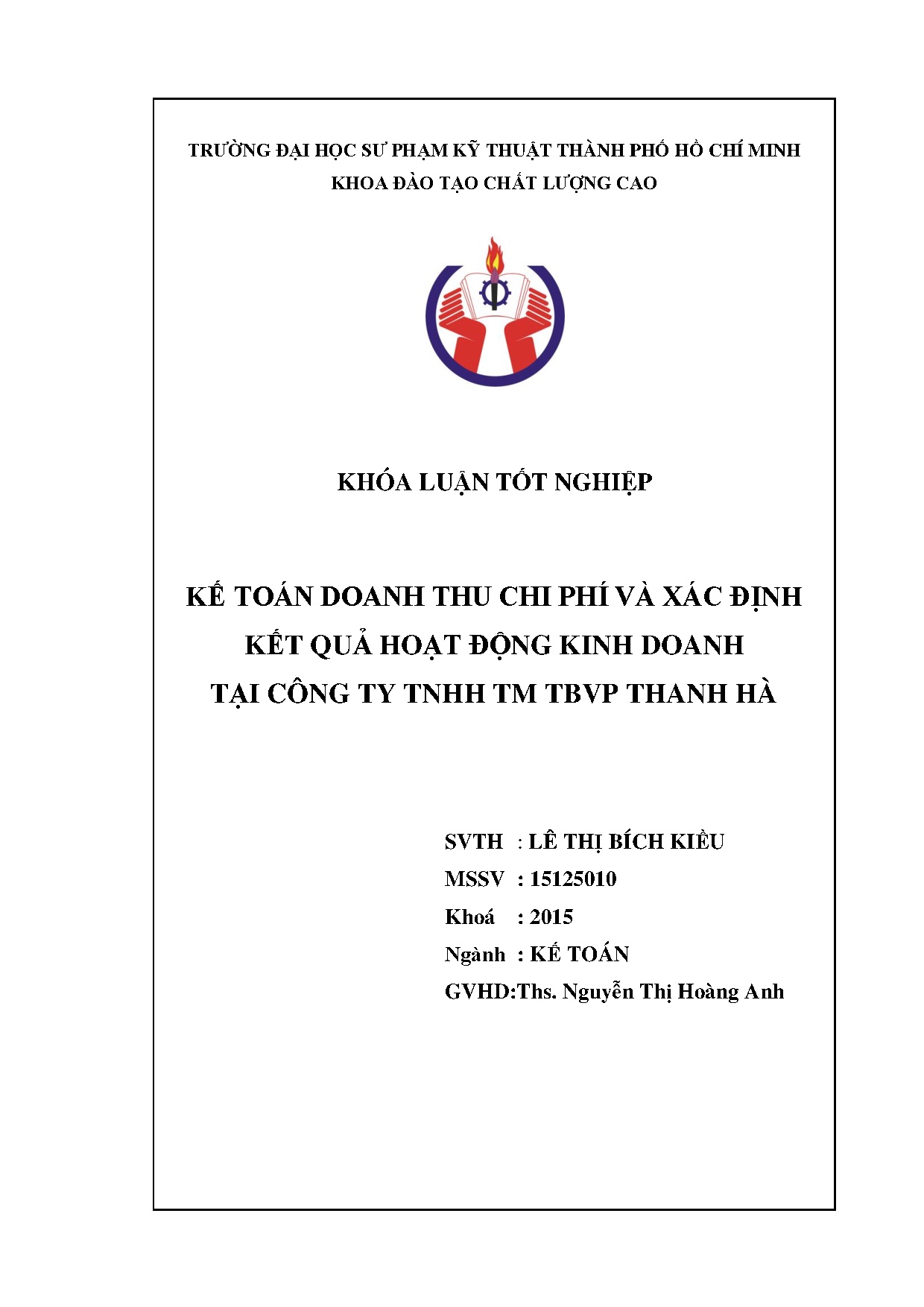 TRƯỜNG ĐẠI HỌC SƯ PHẠM KỸ THUẬT THÀNH PHỐ HỒ CHÍ MINH
KHOA ĐÀO TẠO CHẤT LƯỢNG CAO

KHÓA LUẬN TỐT NGHIỆP

KẾ TOÁN DOANH THU CHI PHÍ VÀ XÁC ĐỊNH
KẾT QUẢ HOẠT ĐỘNG KINH DOANH
TẠI CÔNG TY TNHH TM TBVP THANH HÀ

SVTH : LÊ THỊ BÍCH KIỀU
MSSV : 15125010
Khoá : 2015
Ngành : KẾ TOÁN
GVHD:Ths. Nguyễn Thị Hoàng Anh